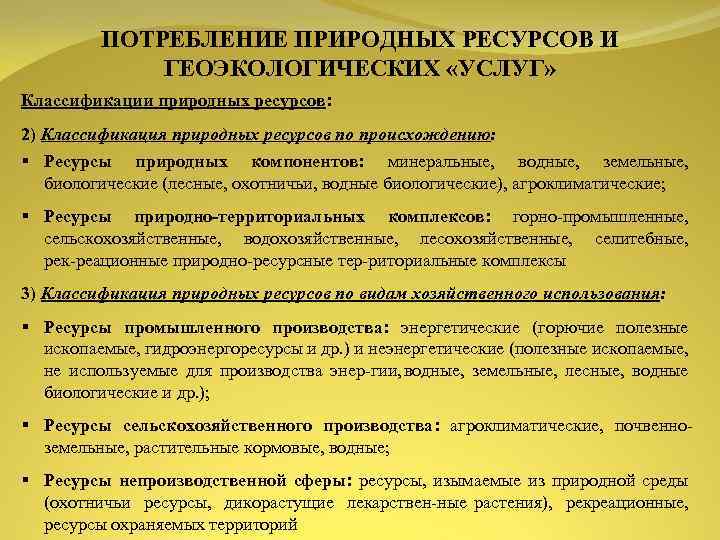 ПОТРЕБЛЕНИЕ ПРИРОДНЫХ РЕСУРСОВ И ГЕОЭКОЛОГИЧЕСКИХ «УСЛУГ»

Классификации природных ресурсов:

2) Классификация природных ресурсов по происхождению:

▪ Ресурсы природных компонентов: минеральные, водные, земельные, биологические (лесные, охотничьи, водные биологические), агроклиматические;

▪ Ресурсы природно-территориальных комплексов: горно-промышленные, сельскохозяйственные, водохозяйственные, лесохозяйственные, селитебные, рек-реационные природно-ресурсные тер-риториальные комплексы

3) Классификация природных ресурсов по видам хозяйственного использования:

▪ Ресурсы промышленного производства: энергетические (горючие полезные ископаемые, гидроэнергоресурсы и др.) и неэнергетические (полезные ископаемые, не используемые для производства энер-гии,водные, земельные, лесные, водные биологические и др.);

▪ Ресурсы сельскохозяйственного производства: агроклиматические, почвенно-земельные, растительные кормовые, водные;

▪ Ресурсы непроизводственной сферы: ресурсы, изымаемые из природной среды (охотничьи ресурсы, дикорастущие лекарствен-ные растения), рекреационные, ресурсы охраняемых территорий